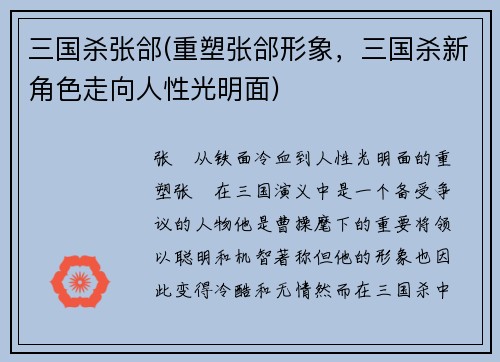 三国杀张郃(重塑张郃形象，三国杀新角色走向人性光明面)

张 从铁面冷血到人性光明面的重塑张 在三国演义中是一个备受争议的人物他是曹操麾下的重要将领以聪明和机智著称但他的形象也因此变得冷酷和无情然而在三国杀中